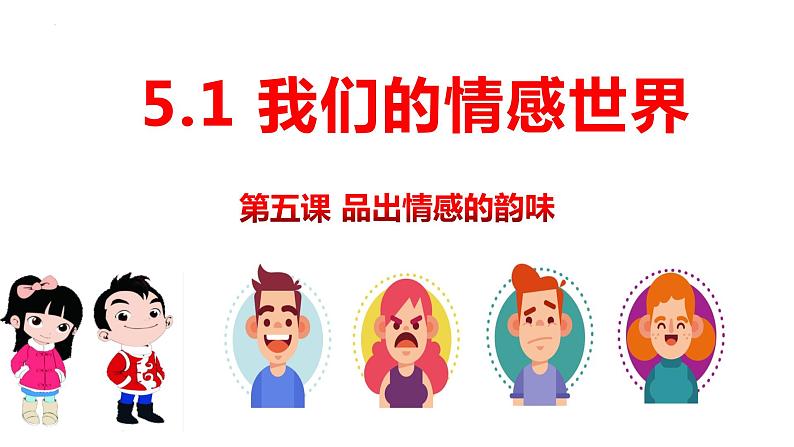 5.1 我们的情感世界

第五课 品出情感的韵味